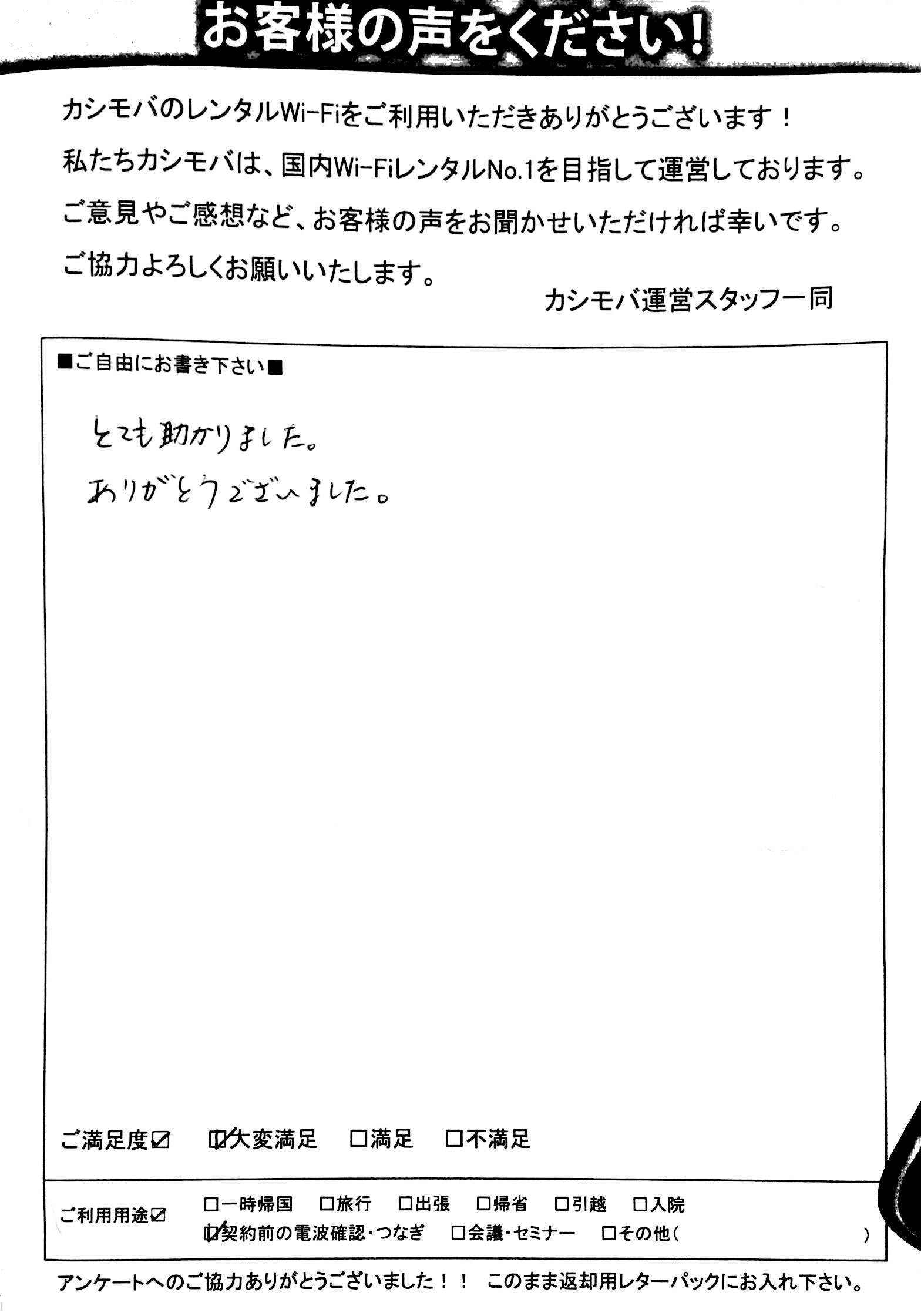 お客様の声をください!

カシモバのレンタルWi-Fiをご利用いただきありがとうございます!
私たちカシモバは、国内Wi-FiレンタルNo.1を目指して運営しております。
ご意見やご感想など、お客様の声をお聞かせいただければ幸いです。
ご協力よろしくお願いいたします。

カシモバ運営スタッフ一同

■ご自由にお書き下さい■

とても助かりました。
ありがとうございました。

ご満足度☑ ☑大変満足 □満足 □不満足

ご利用用途☑ □一時帰国 □旅行 □出張 □帰省 □引越 □入院
☑契約前の電波確認・つなぎ □会議・セミナー □その他( )

アンケートへのご協力ありがとうございました!! このまま返却用レターパックにお入れ下さい。